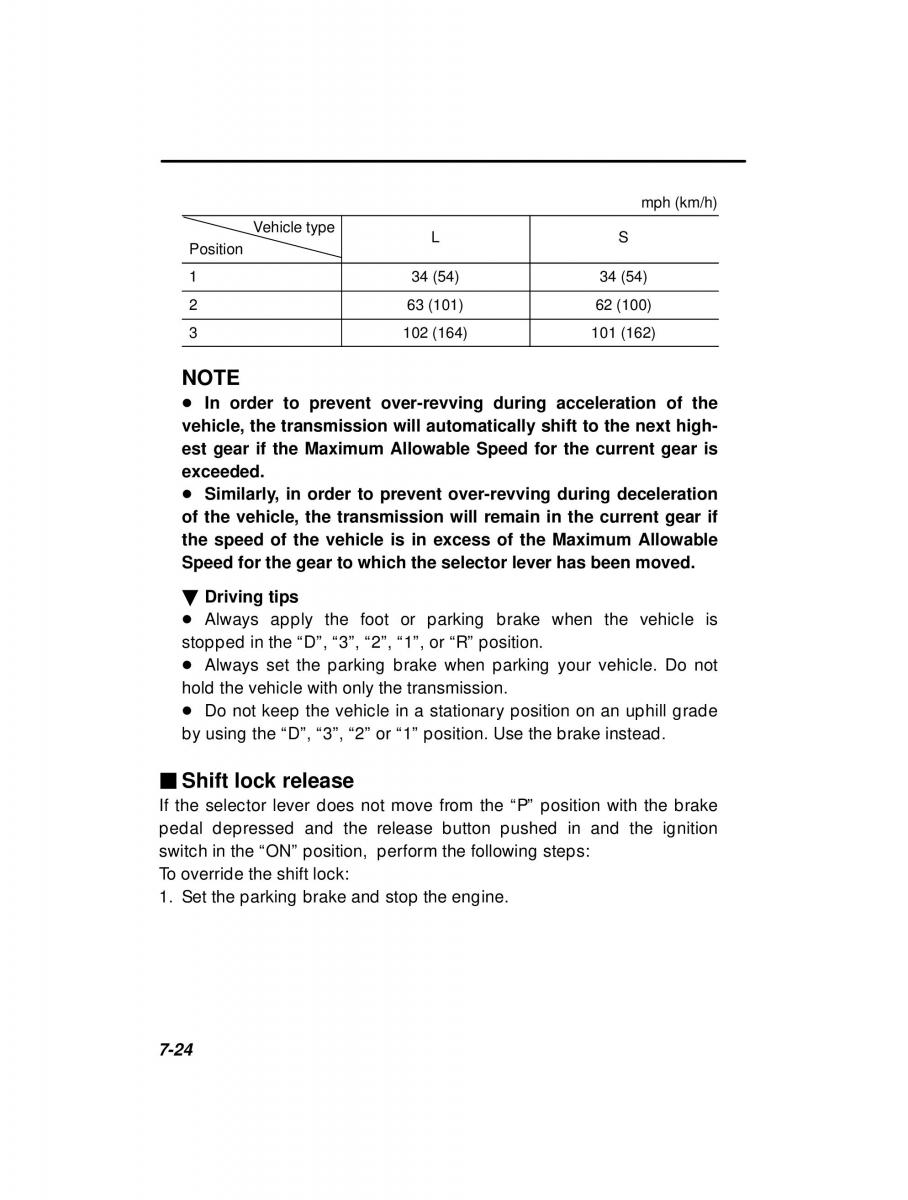 mph (km/h)

| Vehicle type / Position | L | S |
|---|---|---|
| 1 | 34 (54) | 34 (54) |
| 2 | 63 (101) | 62 (100) |
| 3 | 102 (164) | 101 (162) |

NOTE

● In order to prevent over-revving during acceleration of the vehicle, the transmission will automatically shift to the next highest gear if the Maximum Allowable Speed for the current gear is exceeded.

● Similarly, in order to prevent over-revving during deceleration of the vehicle, the transmission will remain in the current gear if the speed of the vehicle is in excess of the Maximum Allowable Speed for the gear to which the selector lever has been moved.

▼ Driving tips

● Always apply the foot or parking brake when the vehicle is stopped in the “D”, “3”, “2”, “1”, or “R” position.

● Always set the parking brake when parking your vehicle. Do not hold the vehicle with only the transmission.

● Do not keep the vehicle in a stationary position on an uphill grade by using the “D”, “3”, “2” or “1” position. Use the brake instead.

■ Shift lock release

If the selector lever does not move from the “P” position with the brake pedal depressed and the release button pushed in and the ignition switch in the “ON” position, perform the following steps:
To override the shift lock:
1. Set the parking brake and stop the engine.

7-24